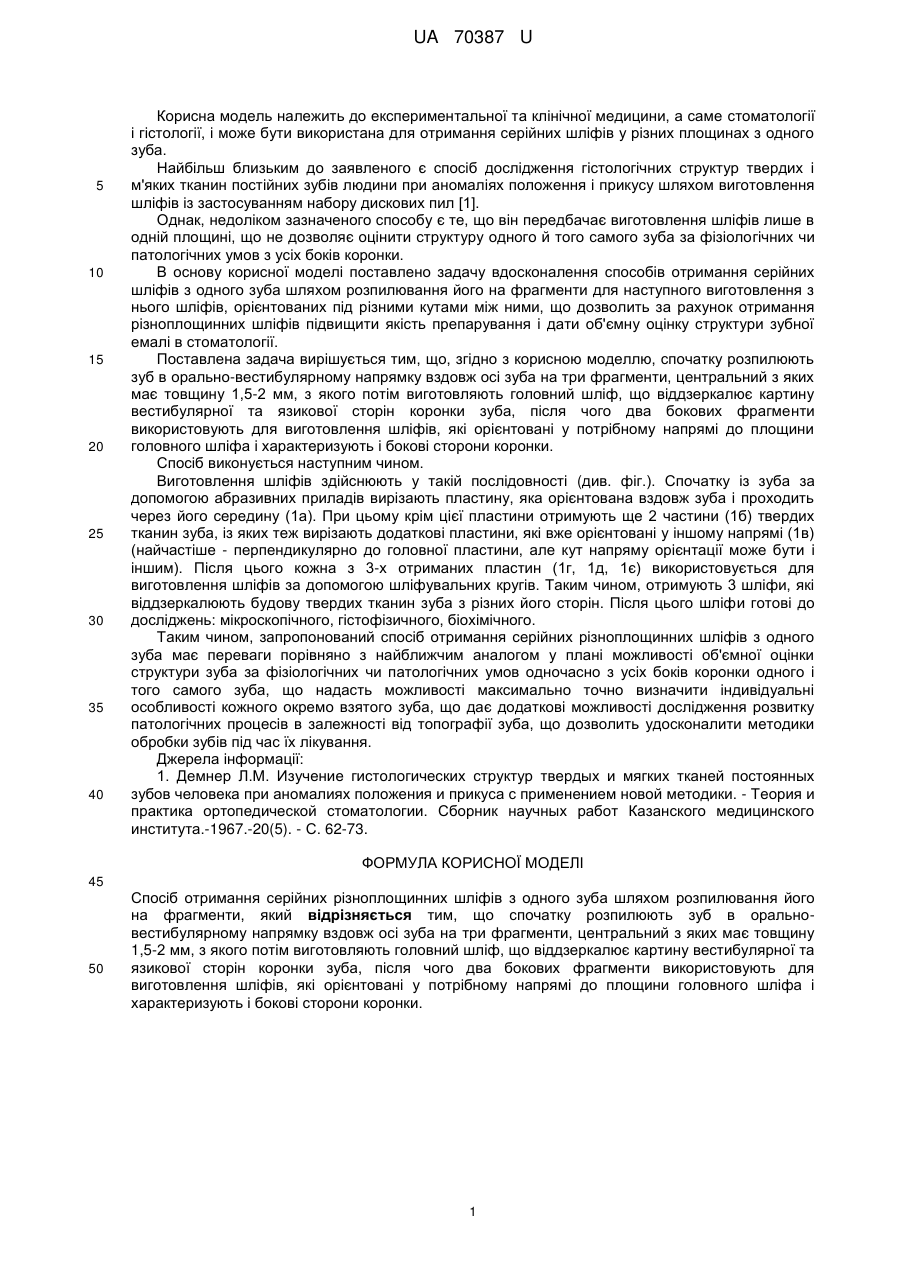 UA 70387 U

Корисна модель належить до експериментальної та клінічної медицини, а саме стоматології і гістології, і може бути використана для отримання серійних шліфів у різних площинах з одного зуба.

Найбільш близьким до заявленого є спосіб дослідження гістологічних структур твердих і м'яких тканин постійних зубів людини при аномаліях положення і прикусу шляхом виготовлення шліфів із застосуванням набору дискових пил [1].

Однак, недоліком зазначеного способу є те, що він передбачає виготовлення шліфів лише в одній площині, що не дозволяє оцінити структуру одного й того самого зуба за фізіологічних чи патологічних умов з усіх боків коронки.

В основу корисної моделі поставлено задачу вдосконалення способів отримання серійних шліфів з одного зуба шляхом розпилювання його на фрагменти для наступного виготовлення з нього шліфів, орієнтованих під різними кутами між ними, що дозволить за рахунок отримання різноплощинних шліфів підвищити якість препарування і дати об'ємну оцінку структури зубної емалі в стоматології.

Поставлена задача вирішується тим, що, згідно з корисною моделлю, спочатку розпилюють зуб в орально-вестибулярному напрямку вздовж осі зуба на три фрагменти, центральний з яких має товщину 1,5-2 мм, з якого потім виготовляють головний шліф, що віддзеркалює картину вестибулярної та язикової сторін коронки зуба, після чого два бокових фрагменти використовують для виготовлення шліфів, які орієнтовані у потрібному напрямі до площини головного шліфа і характеризують і бокові сторони коронки.

Спосіб виконується наступним чином.

Виготовлення шліфів здійснюють у такій послідовності (див. фіг.). Спочатку із зуба за допомогою абразивних приладів вирізають пластину, яка орієнтована вздовж зуба і проходить через його середину (1а). При цьому крім цієї пластини отримують ще 2 частини (1б) твердих тканин зуба, із яких теж вирізають додаткові пластини, які вже орієнтовані у іншому напрямі (1в) (найчастіше - перпендикулярно до головної пластини, але кут напряму орієнтації може бути і іншим). Після цього кожна з 3-х отриманих пластин (1г, 1д, 1є) використовується для виготовлення шліфів за допомогою шліфувальних кругів. Таким чином, отримують 3 шліфи, які віддзеркалюють будову твердих тканин зуба з різних його сторін. Після цього шліфи готові до досліджень: мікроскопічного, гістофізичного, біохімічного.

Таким чином, запропонований спосіб отримання серійних різноплощинних шліфів з одного зуба має переваги порівняно з найближчим аналогом у плані можливості об'ємної оцінки структури зуба за фізіологічних чи патологічних умов одночасно з усіх боків коронки одного і того самого зуба, що надасть можливості максимально точно визначити індивідуальні особливості кожного окремо взятого зуба, що дає додаткові можливості дослідження розвитку патологічних процесів в залежності від топографії зуба, що дозволить удосконалити методики обробки зубів під час їх лікування.

Джерела інформації:

1. Демнер Л.М. Изучение гистологических структур твердых и мягких тканей постоянных зубов человека при аномалиях положения и прикуса с применением новой методики. - Теория и практика ортопедической стоматологии. Сборник научных работ Казанского медицинского института.-1967.-20(5). - С. 62-73.

ФОРМУЛА КОРИСНОЇ МОДЕЛІ

Спосіб отримання серійних різноплощинних шліфів з одного зуба шляхом розпилювання його на фрагменти, який відрізняється тим, що спочатку розпилюють зуб в орально-вестибулярному напрямку вздовж осі зуба на три фрагменти, центральний з яких має товщину 1,5-2 мм, з якого потім виготовляють головний шліф, що віддзеркалює картину вестибулярної та язикової сторін коронки зуба, після чого два бокових фрагменти використовують для виготовлення шліфів, які орієнтовані у потрібному напрямі до площини головного шліфа і характеризують і бокові сторони коронки.

5
10
15
20
25
30
35
40
45
50

1